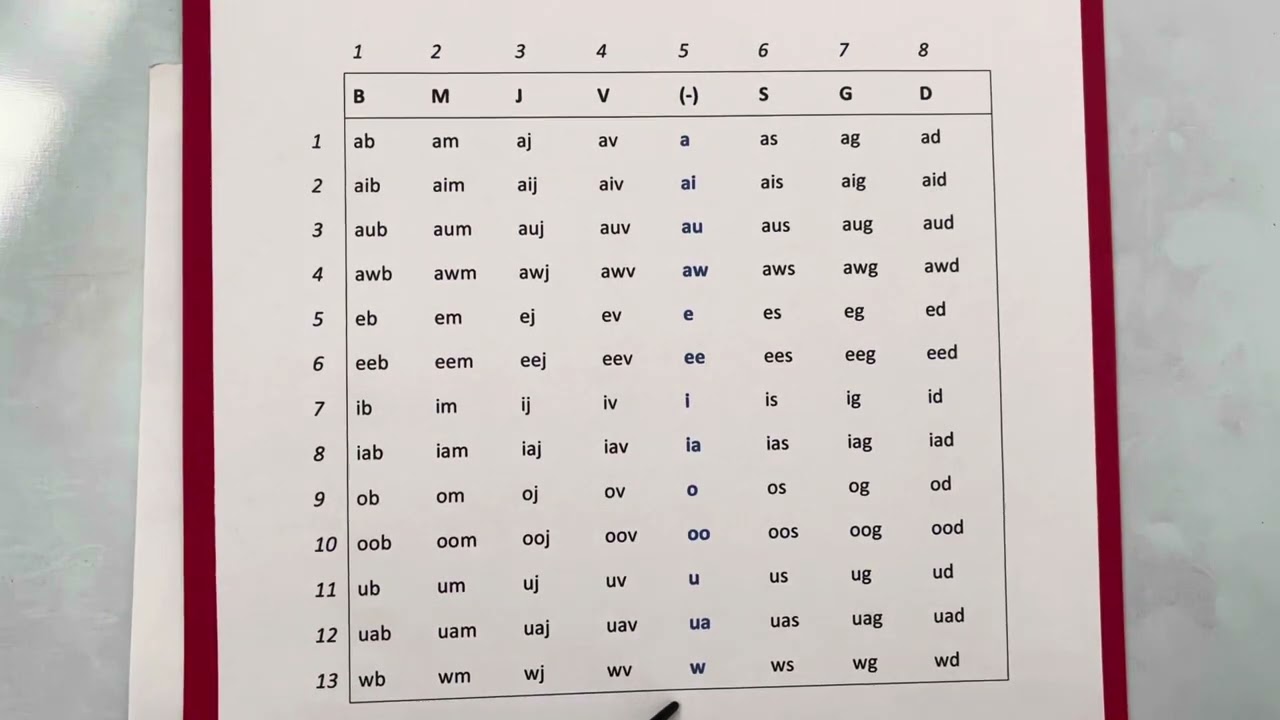 | | 1 | 2 | 3 | 4 | 5 | 6 | 7 | 8 |
|---|---|---|---|---|---|---|---|---|
| | B | M | J | V | (-) | S | G | D |
| 1 | ab | am | aj | av | a | as | ag | ad |
| 2 | aib | aim | aij | aiv | ai | ais | aig | aid |
| 3 | aub | aum | auj | auv | au | aus | aug | aud |
| 4 | awb | awm | awj | awv | aw | aws | awg | awd |
| 5 | eb | em | ej | ev | e | es | eg | ed |
| 6 | eeb | eem | eej | eev | ee | ees | eeg | eed |
| 7 | ib | im | ij | iv | i | is | ig | id |
| 8 | iab | iam | iaj | iav | ia | ias | iag | iad |
| 9 | ob | om | oj | ov | o | os | og | od |
| 10 | oob | oom | ooj | oov | oo | oos | oog | ood |
| 11 | ub | um | uj | uv | u | us | ug | ud |
| 12 | uab | uam | uaj | uav | ua | uas | uag | uad |
| 13 | wb | wm | wj | wv | w | ws | wg | wd |